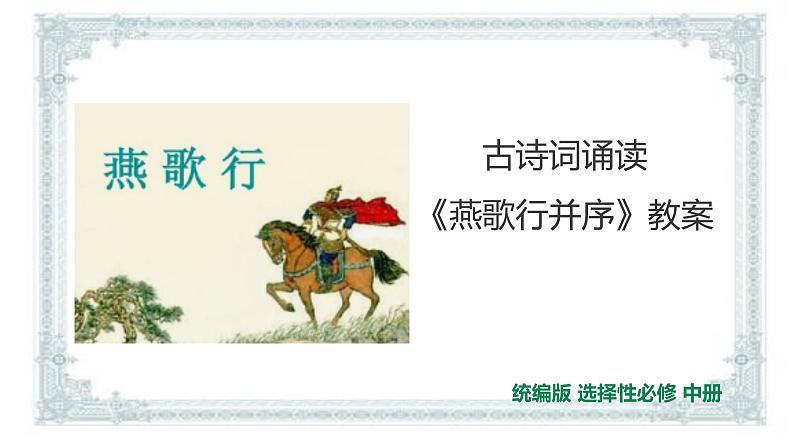 燕歌行

古诗词诵读

《燕歌行并序》教案

统编版 选择性必修 中册